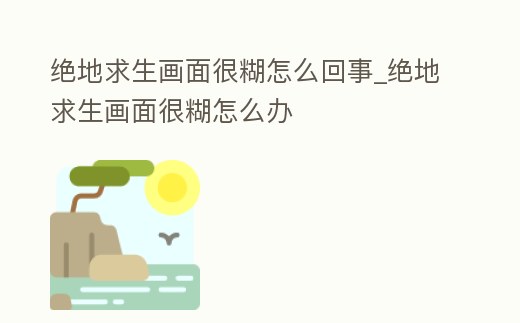 绝地求生画面很糊怎么回事_绝地求生画面很糊怎么办